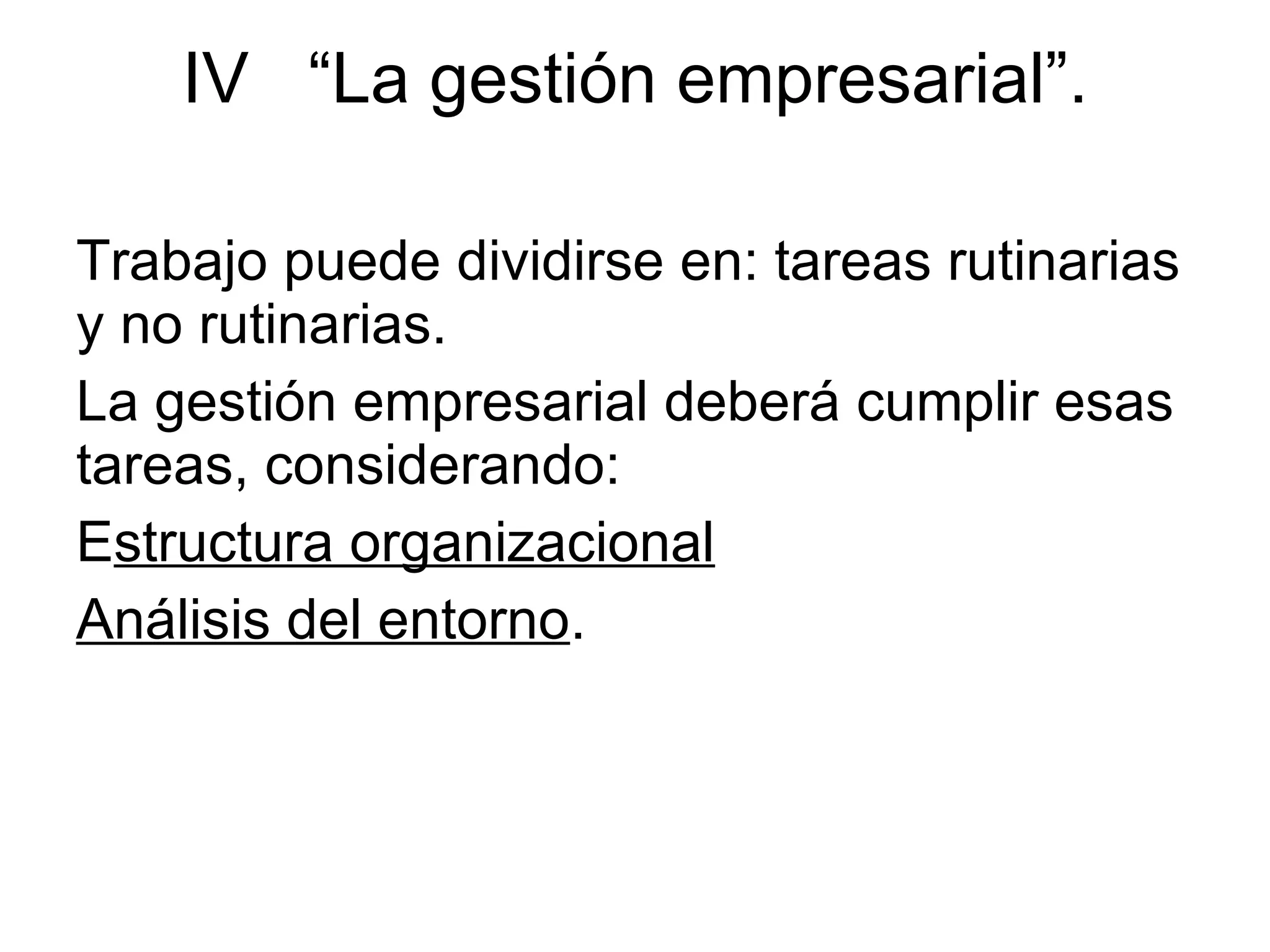 IV "La gestión empresarial".

Trabajo puede dividirse en: tareas rutinarias y no rutinarias.

La gestión empresarial deberá cumplir esas tareas, considerando:

Estructura organizacional

Análisis del entorno.